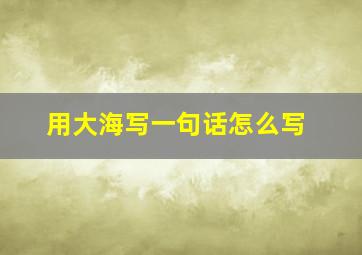 用大海写一句话怎么写